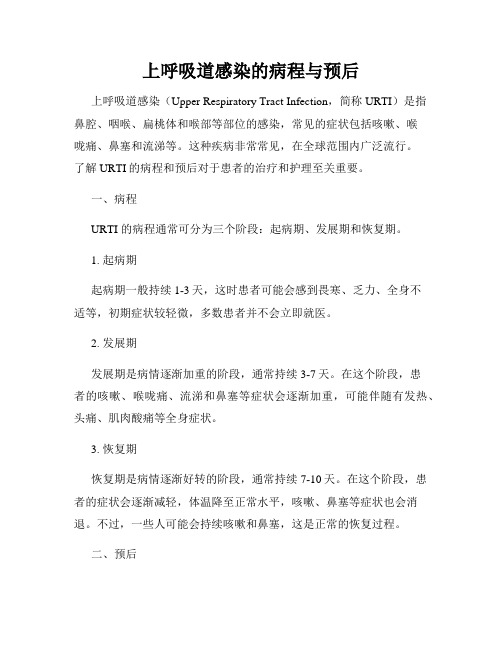 上呼吸道感染的病程与预后

上呼吸道感染（Upper Respiratory Tract Infection，简称 URTI）是指鼻腔、咽喉、扁桃体和喉部等部位的感染，常见的症状包括咳嗽、喉咙痛、鼻塞和流涕等。这种疾病非常常见，在全球范围内广泛流行。了解 URTI 的病程和预后对于患者的治疗和护理至关重要。

一、病程

URTI 的病程通常可分为三个阶段：起病期、发展期和恢复期。

1. 起病期

起病期一般持续 1-3 天，这时患者可能会感到畏寒、乏力、全身不适等，初期症状较轻微，多数患者并不会立即就医。

2. 发展期

发展期是病情逐渐加重的阶段，通常持续 3-7 天。在这个阶段，患者的咳嗽、喉咙痛、流涕和鼻塞等症状会逐渐加重，可能伴随有发热、头痛、肌肉酸痛等全身症状。

3. 恢复期

恢复期是病情逐渐好转的阶段，通常持续 7-10 天。在这个阶段，患者的症状会逐渐减轻，体温降至正常水平，咳嗽、鼻塞等症状也会消退。不过，一些人可能会持续咳嗽和鼻塞，这是正常的恢复过程。

二、预后